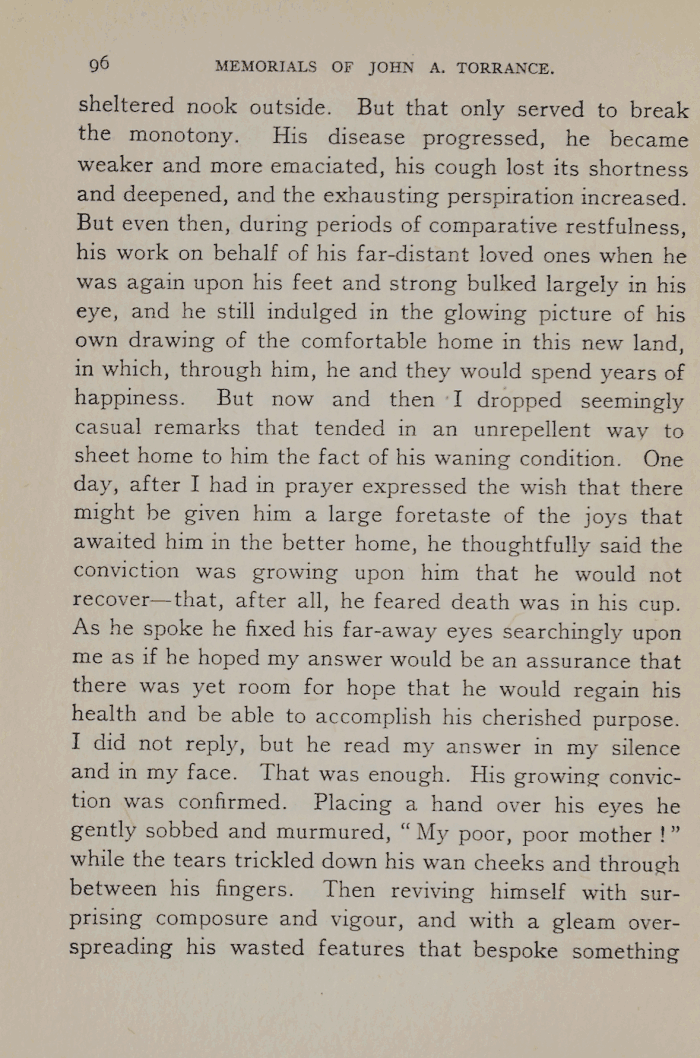 96 MEMORIALS OF JOHN A. TORRANCE.

sheltered nook outside. But that only served to break the monotony. His disease progressed, he became weaker and more emaciated, his cough lost its shortness and deepened, and the exhausting perspiration increased. But even then, during periods of comparative restfulness, his work on behalf of his far-distant loved ones when he was again upon his feet and strong bulked largely in his eye, and he still indulged in the glowing picture of his own drawing of the comfortable home in this new land, in which, through him, he and they would spend years of happiness. But now and then I dropped seemingly casual remarks that tended in an unrepellent way to sheet home to him the fact of his waning condition. One day, after I had in prayer expressed the wish that there might be given him a large foretaste of the joys that awaited him in the better home, he thoughtfully said the conviction was growing upon him that he would not recover—that, after all, he feared death was in his cup. As he spoke he fixed his far-away eyes searchingly upon me as if he hoped my answer would be an assurance that there was yet room for hope that he would regain his health and be able to accomplish his cherished purpose. I did not reply, but he read my answer in my silence and in my face. That was enough. His growing conviction was confirmed. Placing a hand over his eyes he gently sobbed and murmured, "My poor, poor mother!" while the tears trickled down his wan cheeks and through between his fingers. Then reviving himself with surprising composure and vigour, and with a gleam overspreading his wasted features that bespoke something